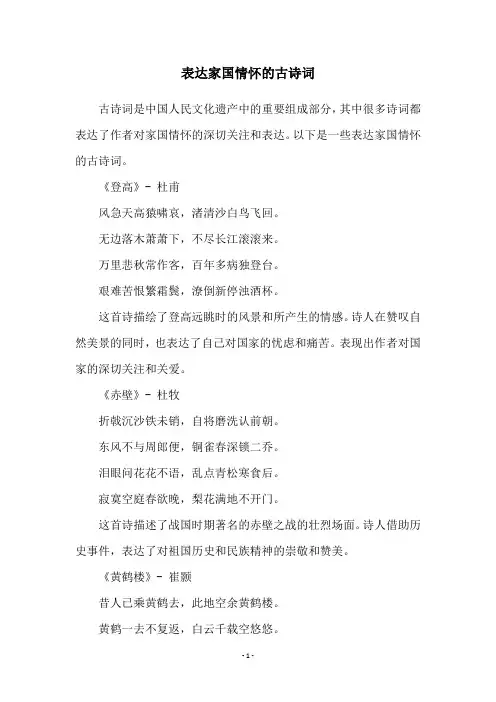 表达家国情怀的古诗词

古诗词是中国人民文化遗产中的重要组成部分，其中很多诗词都表达了作者对家国情怀的深切关注和表达。以下是一些表达家国情怀的古诗词。

《登高》- 杜甫

风急天高猿啸哀，渚清沙白鸟飞回。

无边落木萧萧下，不尽长江滚滚来。

万里悲秋常作客，百年多病独登台。

艰难苦恨繁霜鬓，潦倒新停浊酒杯。

这首诗描绘了登高远眺时的风景和所产生的情感。诗人在赞叹自然美景的同时，也表达了自己对国家的忧虑和痛苦。表现出作者对国家的深切关注和关爱。

《赤壁》- 杜牧

折戟沉沙铁未销，自将磨洗认前朝。

东风不与周郎便，铜雀春深锁二乔。

泪眼问花花不语，乱点青松寒食后。

寂寞空庭春欲晚，梨花满地不开门。

这首诗描述了战国时期著名的赤壁之战的壮烈场面。诗人借助历史事件，表达了对祖国历史和民族精神的崇敬和赞美。

《黄鹤楼》- 崔颢

昔人已乘黄鹤去，此地空余黄鹤楼。

黄鹤一去不复返，白云千载空悠悠。

- 1 -